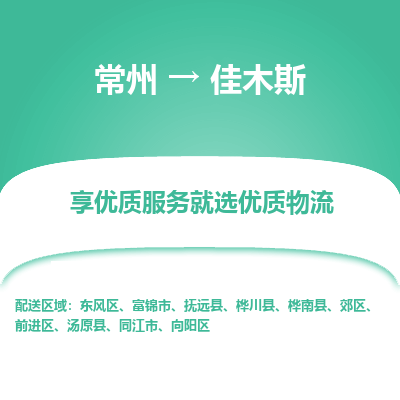 常州 → 佳木斯

享优质服务就选优质物流

配送区域：东风区、富锦市、抚远县、桦川县、桦南县、郊区、前进区、汤原县、同江市、向阳区